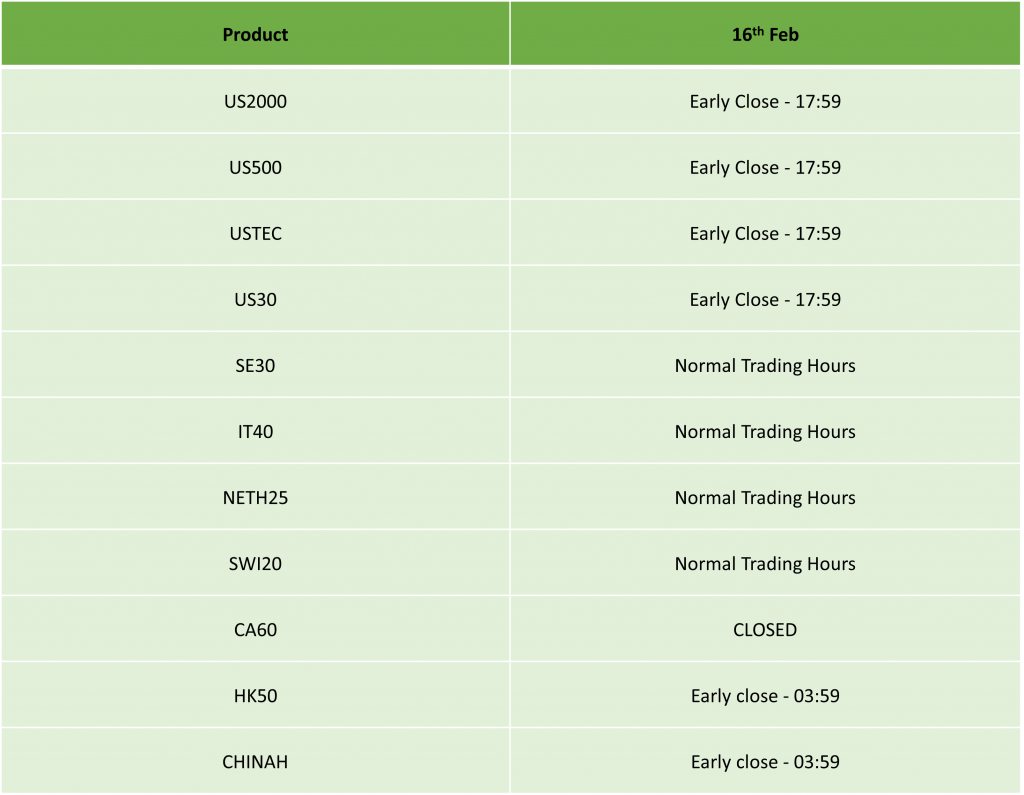 | Product | 16th Feb |
|---|---|
| US2000 | Early Close - 17:59 |
| US500 | Early Close - 17:59 |
| USTEC | Early Close - 17:59 |
| US30 | Early Close - 17:59 |
| SE30 | Normal Trading Hours |
| IT40 | Normal Trading Hours |
| NETH25 | Normal Trading Hours |
| SWI20 | Normal Trading Hours |
| CA60 | CLOSED |
| HK50 | Early close - 03:59 |
| CHINAH | Early close - 03:59 |